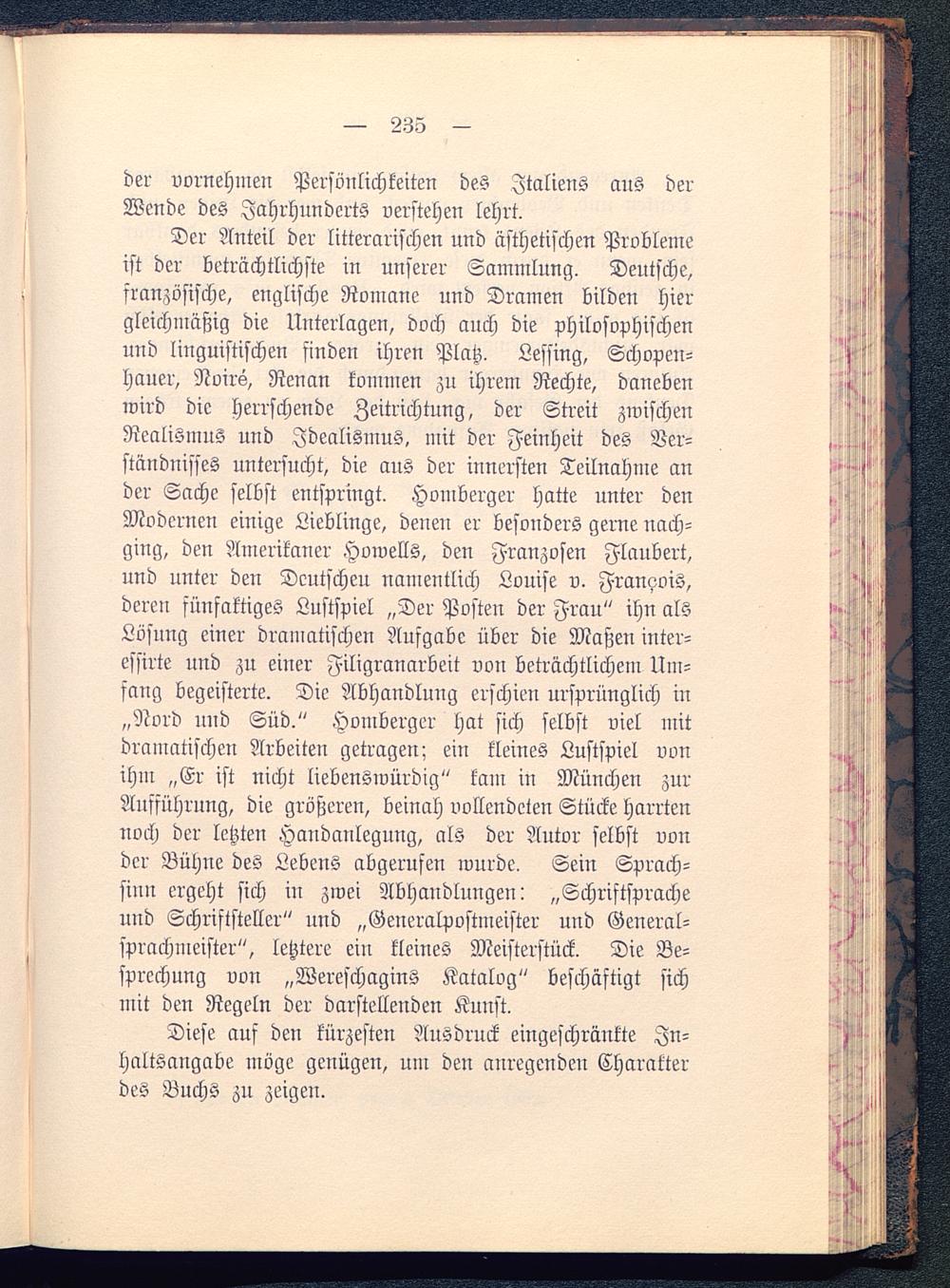 — 235 —

der vornehmen Persönlichkeiten des Italiens aus der Wende des Jahrhunderts verstehen lehrt.

Der Anteil der litterarischen und ästhetischen Probleme ist der beträchtlichste in unserer Sammlung. Deutsche, französische, englische Romane und Dramen bilden hier gleichmäßig die Unterlagen, doch auch die philosophischen und linguistischen finden ihren Platz. Lessing, Schopenhauer, Noiré, Renan kommen zu ihrem Rechte, daneben wird die herrschende Zeitrichtung, der Streit zwischen Realismus und Idealismus, mit der Feinheit des Verständnisses untersucht, die aus der innersten Teilnahme an der Sache selbst entspringt. Homberger hatte unter den Modernen einige Lieblinge, denen er besonders gerne nachging, den Amerikaner Howells, den Franzosen Flaubert, und unter den Deutschen namentlich Louise v. François, deren fünfaktiges Lustspiel „Der Posten der Frau“ ihn als Lösung einer dramatischen Aufgabe über die Maßen interessirte und zu einer Filigranarbeit von beträchtlichem Umfang begeisterte. Die Abhandlung erschien ursprünglich in „Nord und Süd.“ Homberger hat sich selbst viel mit dramatischen Arbeiten getragen; ein kleines Lustspiel von ihm „Er ist nicht liebenswürdig“ kam in München zur Aufführung, die größeren, beinah vollendeten Stücke harrten noch der letzten Handanlegung, als der Autor selbst von der Bühne des Lebens abgerufen wurde. Sein Sprachsinn ergeht sich in zwei Abhandlungen: „Schriftsprache und Schriftsteller“ und „Generalpostmeister und Generalsprachmeister“, letztere ein kleines Meisterstück. Die Besprechung von „Wereschagins Katalog“ beschäftigt sich mit den Regeln der darstellenden Kunst.

Diese auf den kürzesten Ausdruck eingeschränkte Inhaltsangabe möge genügen, um den anregenden Charakter des Buchs zu zeigen.